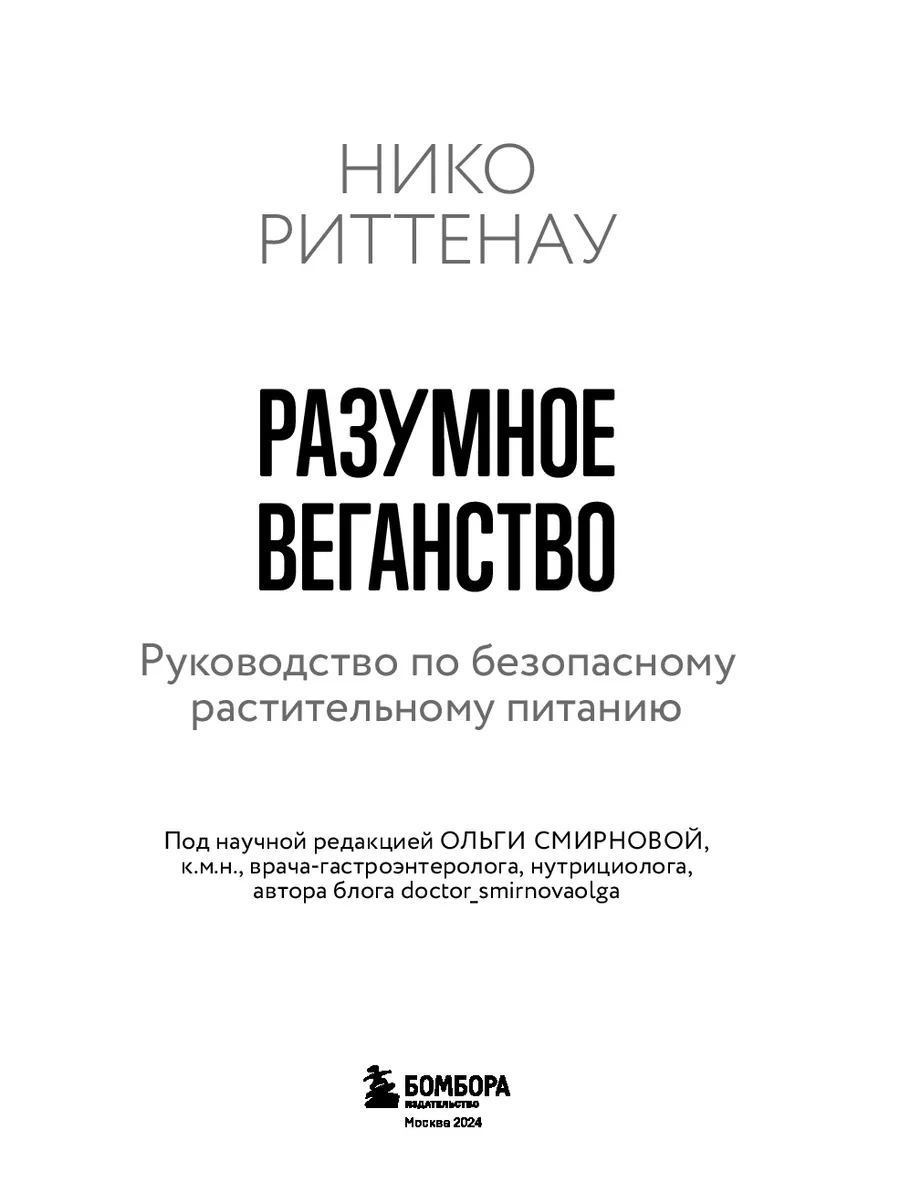 НИКО
РИТТЕНАУ

РАЗУМНОЕ
ВЕГАНСТВО

Руководство по безопасному растительному питанию

Под научной редакцией ОЛЬГИ СМИРНОВОЙ,
к.м.н., врача-гастроэнтеролога, нутрициолога,
автора блога doctor_smirnovaolga

БОМБОРА
ИЗДАТЕЛЬСТВО
Москва 2024